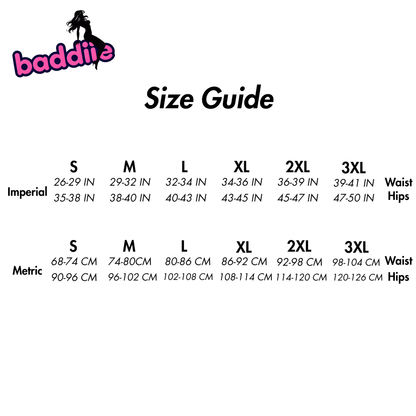 baddiie

Size Guide

| | S | M | L | XL | 2XL | 3XL | |
|---|---|---|---|---|---|---|---|
| Imperial | 26-29 IN | 29-32 IN | 32-34 IN | 34-36 IN | 36-39 IN | 39-41 IN | Waist |
| | 35-38 IN | 38-40 IN | 40-43 IN | 43-45 IN | 45-47 IN | 47-50 IN | Hips |

| | S | M | L | XL | 2XL | 3XL | |
|---|---|---|---|---|---|---|---|
| Metric | 68-74 CM | 74-80CM | 80-86 CM | 86-92 CM | 92-98 CM | 98-104 CM | Waist |
| | 90-96 CM | 96-102 CM | 102-108 CM | 108-114 CM | 114-120 CM | 120-126 CM | Hips |